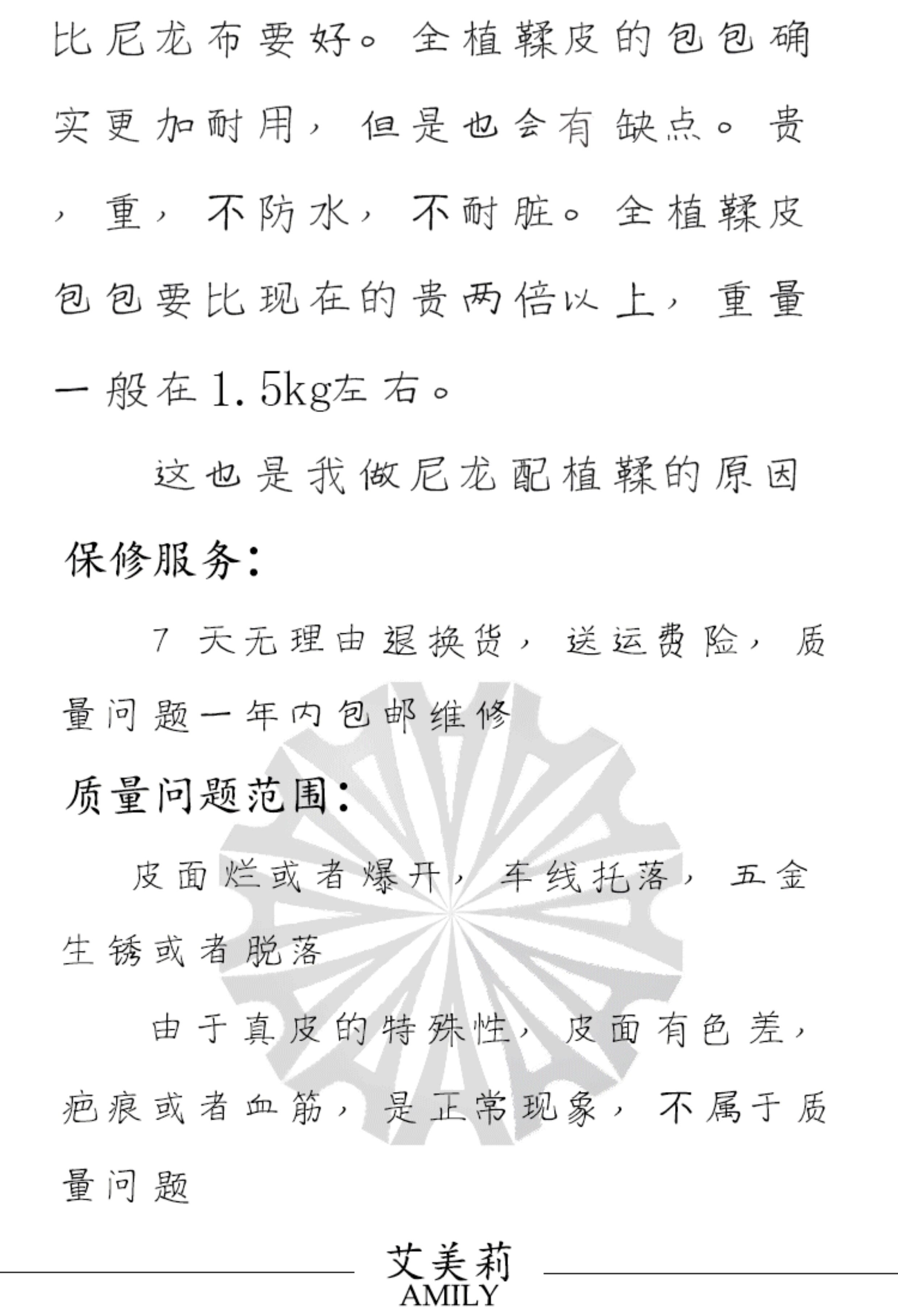 比尼龙布要好。全植鞣皮的包包确实更加耐用，但是也会有缺点。贵，重，不防水，不耐脏。全植鞣皮包包要比现在的贵两倍以上，重量一般在1.5kg左右。

这也是我做尼龙配植鞣的原因

保修服务：

7 天无理由退换货，送运费险，质量问题一年内包邮维修

质量问题范围：

皮面烂或者爆开，车线托落，五金生锈或者脱落

由于真皮的特殊性，皮面有色差，疤痕或者血筋，是正常现象，不属于质量问题

艾美莉
AMILY